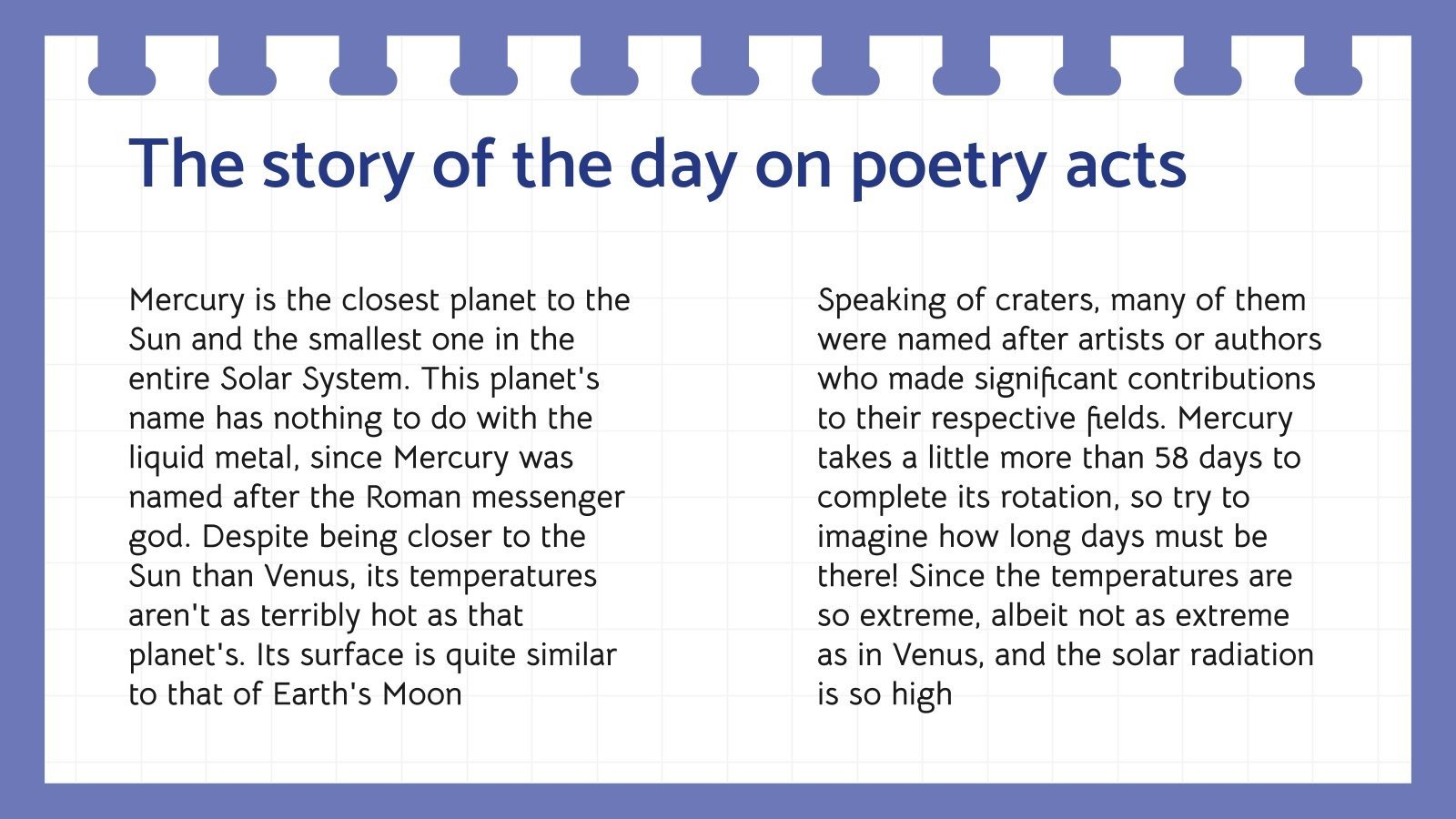 The story of the day on poetry acts

Mercury is the closest planet to the Sun and the smallest one in the entire Solar System. This planet's name has nothing to do with the liquid metal, since Mercury was named after the Roman messenger god. Despite being closer to the Sun than Venus, its temperatures aren't as terribly hot as that planet's. Its surface is quite similar to that of Earth's Moon

Speaking of craters, many of them were named after artists or authors who made significant contributions to their respective fields. Mercury takes a little more than 58 days to complete its rotation, so try to imagine how long days must be there! Since the temperatures are so extreme, albeit not as extreme as in Venus, and the solar radiation is so high